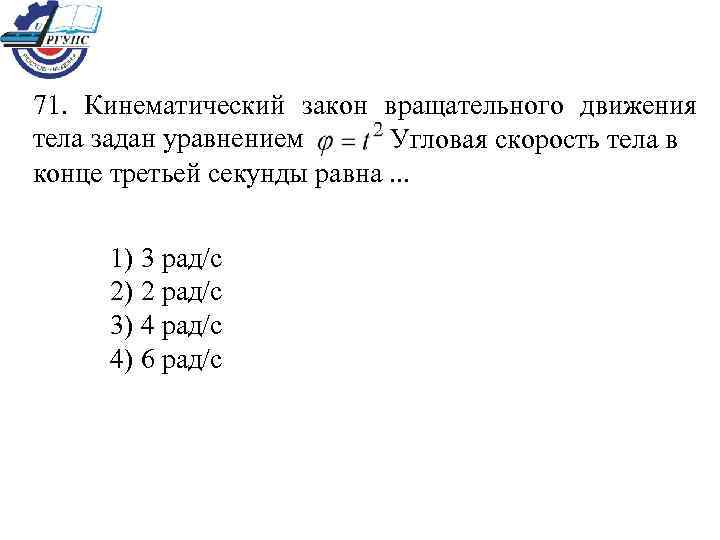 РГУПС

71. Кинематический закон вращательного движения тела задан уравнением $\varphi = t^2$ Угловая скорость тела в конце третьей секунды равна ...

1) 3 рад/с
2) 2 рад/с
3) 4 рад/с
4) 6 рад/с